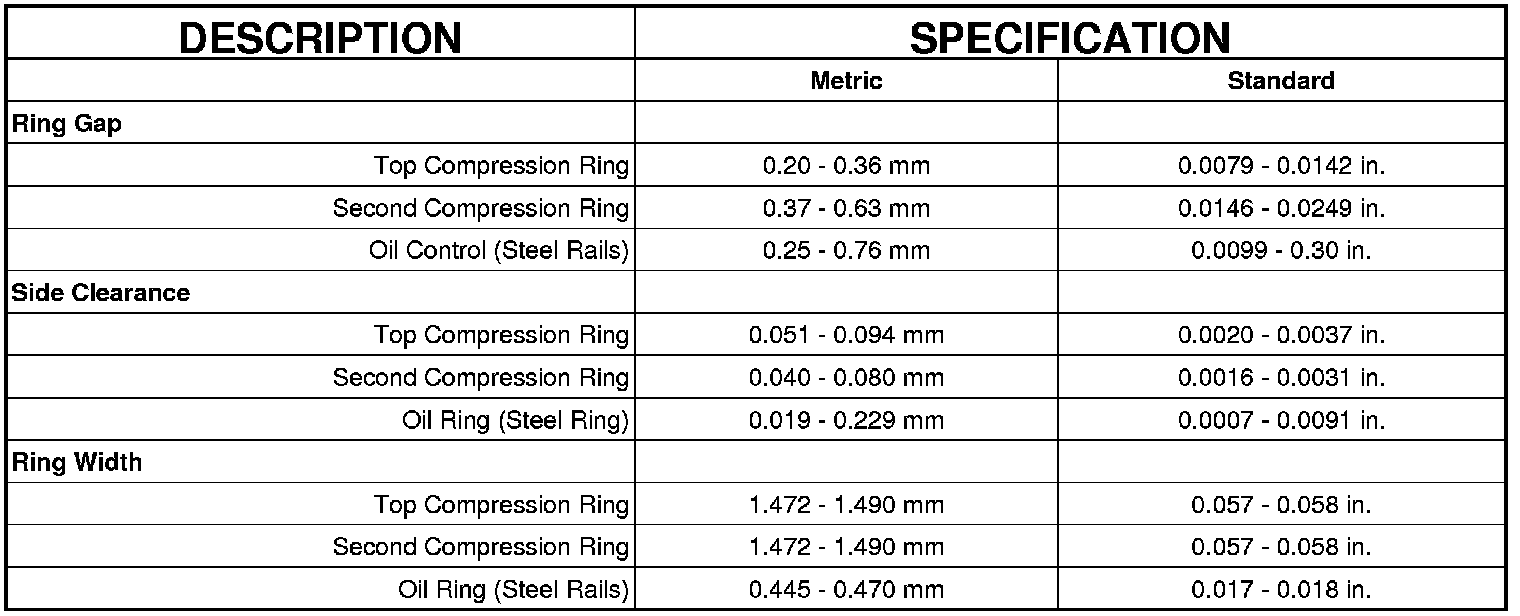 | DESCRIPTION | SPECIFICATION | |
|---|---|---|
| | Metric | Standard |
| Ring Gap | | |
| Top Compression Ring | 0.20 - 0.36 mm | 0.0079 - 0.0142 in. |
| Second Compression Ring | 0.37 - 0.63 mm | 0.0146 - 0.0249 in. |
| Oil Control (Steel Rails) | 0.25 - 0.76 mm | 0.0099 - 0.30 in. |
| Side Clearance | | |
| Top Compression Ring | 0.051 - 0.094 mm | 0.0020 - 0.0037 in. |
| Second Compression Ring | 0.040 - 0.080 mm | 0.0016 - 0.0031 in. |
| Oil Ring (Steel Ring) | 0.019 - 0.229 mm | 0.0007 - 0.0091 in. |
| Ring Width | | |
| Top Compression Ring | 1.472 - 1.490 mm | 0.057 - 0.058 in. |
| Second Compression Ring | 1.472 - 1.490 mm | 0.057 - 0.058 in. |
| Oil Ring (Steel Rails) | 0.445 - 0.470 mm | 0.017 - 0.018 in. |